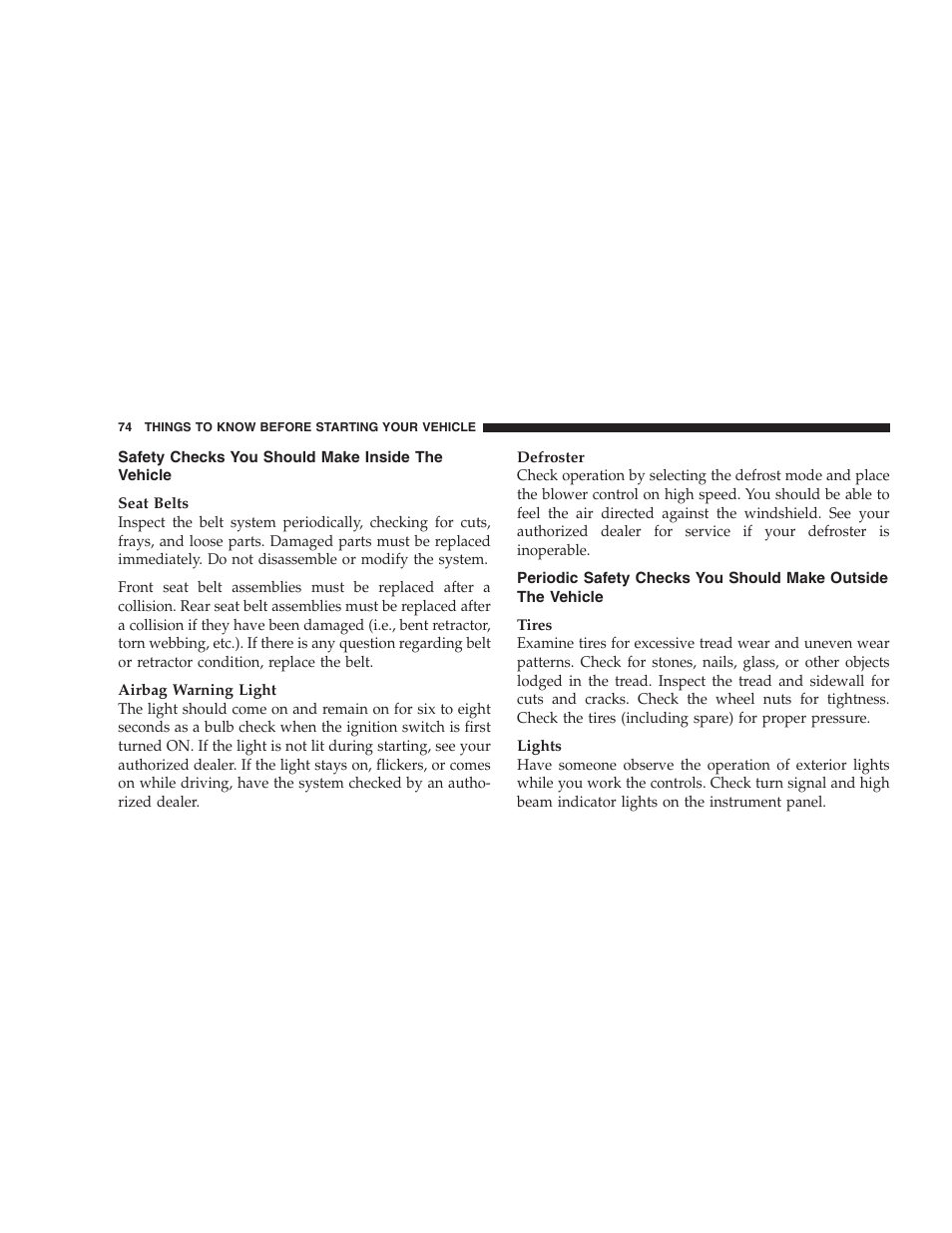 74 THINGS TO KNOW BEFORE STARTING YOUR VEHICLE

Safety Checks You Should Make Inside The Vehicle

Seat Belts
Inspect the belt system periodically, checking for cuts, frays, and loose parts. Damaged parts must be replaced immediately. Do not disassemble or modify the system.

Front seat belt assemblies must be replaced after a collision. Rear seat belt assemblies must be replaced after a collision if they have been damaged (i.e., bent retractor, torn webbing, etc.). If there is any question regarding belt or retractor condition, replace the belt.

Airbag Warning Light
The light should come on and remain on for six to eight seconds as a bulb check when the ignition switch is first turned ON. If the light is not lit during starting, see your authorized dealer. If the light stays on, flickers, or comes on while driving, have the system checked by an authorized dealer.

Defroster
Check operation by selecting the defrost mode and place the blower control on high speed. You should be able to feel the air directed against the windshield. See your authorized dealer for service if your defroster is inoperable.

Periodic Safety Checks You Should Make Outside The Vehicle

Tires
Examine tires for excessive tread wear and uneven wear patterns. Check for stones, nails, glass, or other objects lodged in the tread. Inspect the tread and sidewall for cuts and cracks. Check the wheel nuts for tightness. Check the tires (including spare) for proper pressure.

Lights
Have someone observe the operation of exterior lights while you work the controls. Check turn signal and high beam indicator lights on the instrument panel.